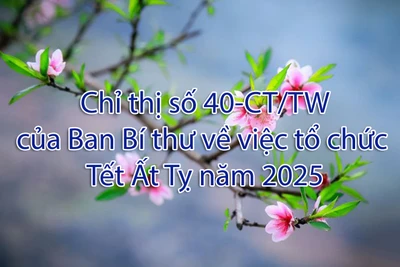 Chỉ thị số 40-CT/TW
của Ban Bí thư về việc tổ chức
Tết Ất Tỵ năm 2025